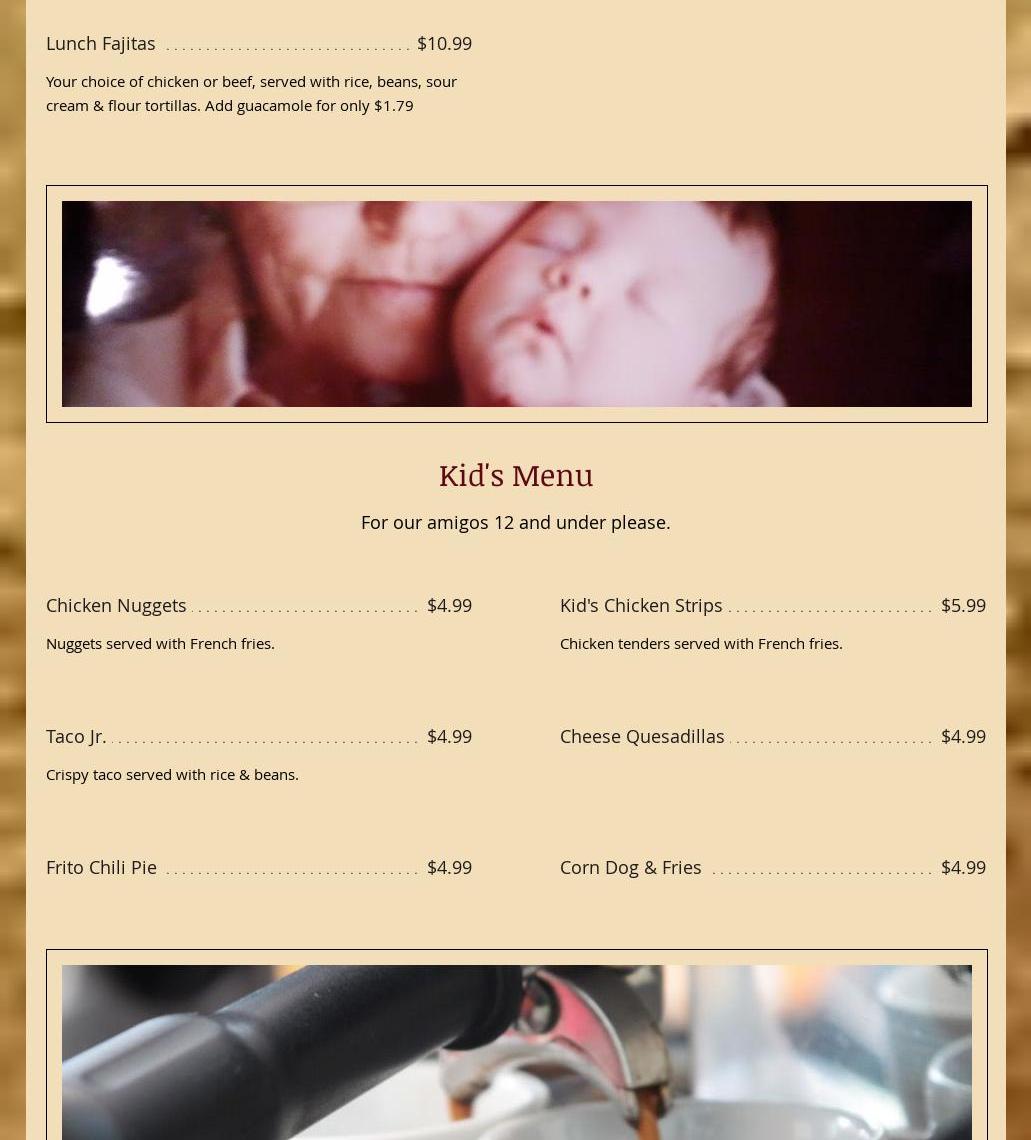 Lunch Fajitas $10.99

Your choice of chicken or beef, served with rice, beans, sour cream & flour tortillas. Add guacamole for only $1.79

Kid's Menu

For our amigos 12 and under please.

Chicken Nuggets $4.99

Nuggets served with French fries.

Taco Jr. $4.99

Crispy taco served with rice & beans.

Frito Chili Pie $4.99

Kid's Chicken Strips $5.99

Chicken tenders served with French fries.

Cheese Quesadillas $4.99

Corn Dog & Fries $4.99